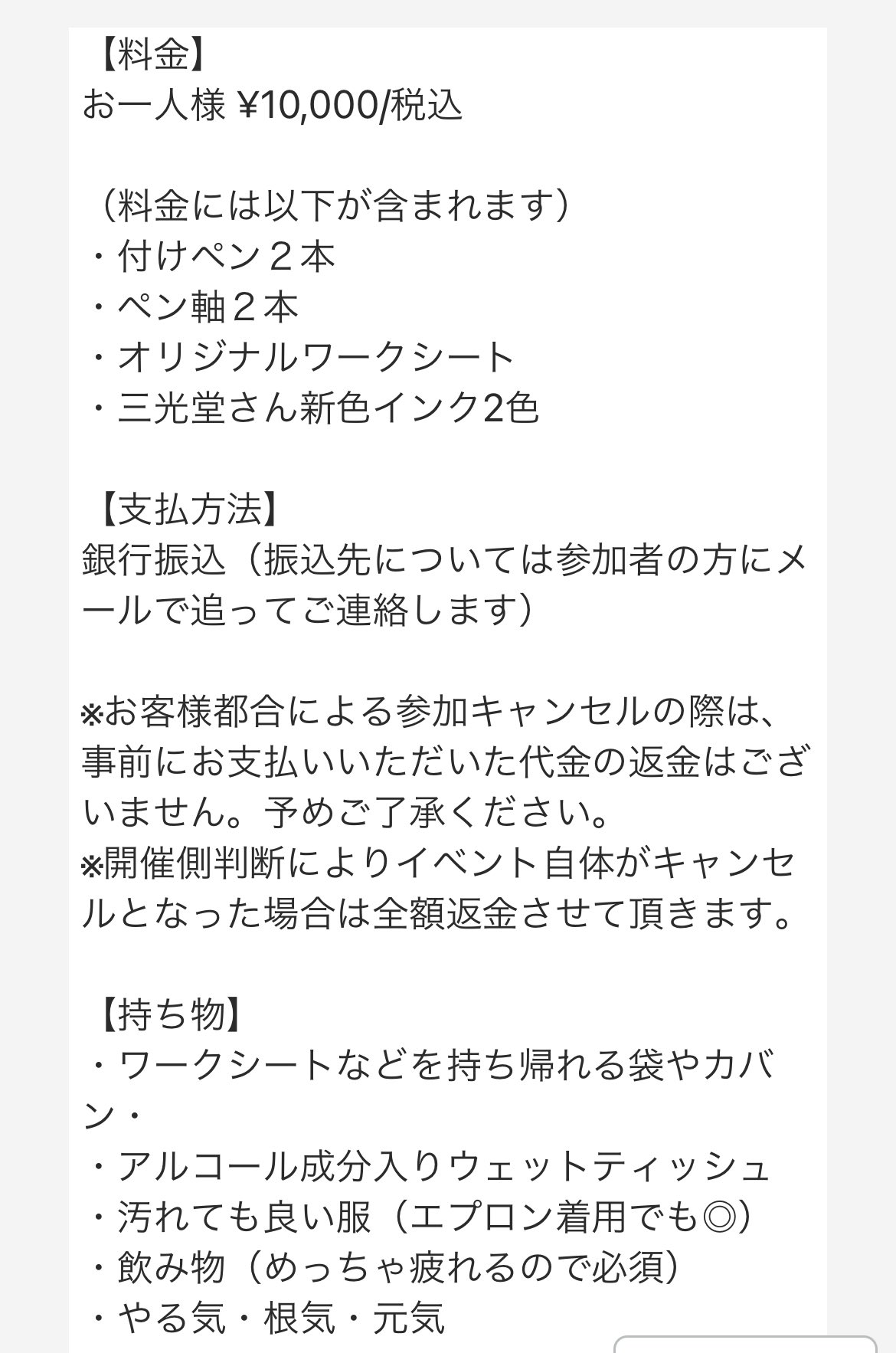 【料金】
お一人様 ¥10,000/税込

（料金には以下が含まれます）
・付けペン２本
・ペン軸２本
・オリジナルワークシート
・三光堂さん新色インク2色

【支払方法】
銀行振込（振込先については参加者の方にメールで追ってご連絡します）

※お客様都合による参加キャンセルの際は、事前にお支払いいただいた代金の返金はございません。予めご了承ください。
※開催側判断によりイベント自体がキャンセルとなった場合は全額返金させて頂きます。

【持ち物】
・ワークシートなどを持ち帰れる袋やカバン・
・アルコール成分入りウェットティッシュ
・汚れても良い服（エプロン着用でも◎）
・飲み物（めっちゃ疲れるので必須）
・やる気・根気・元気